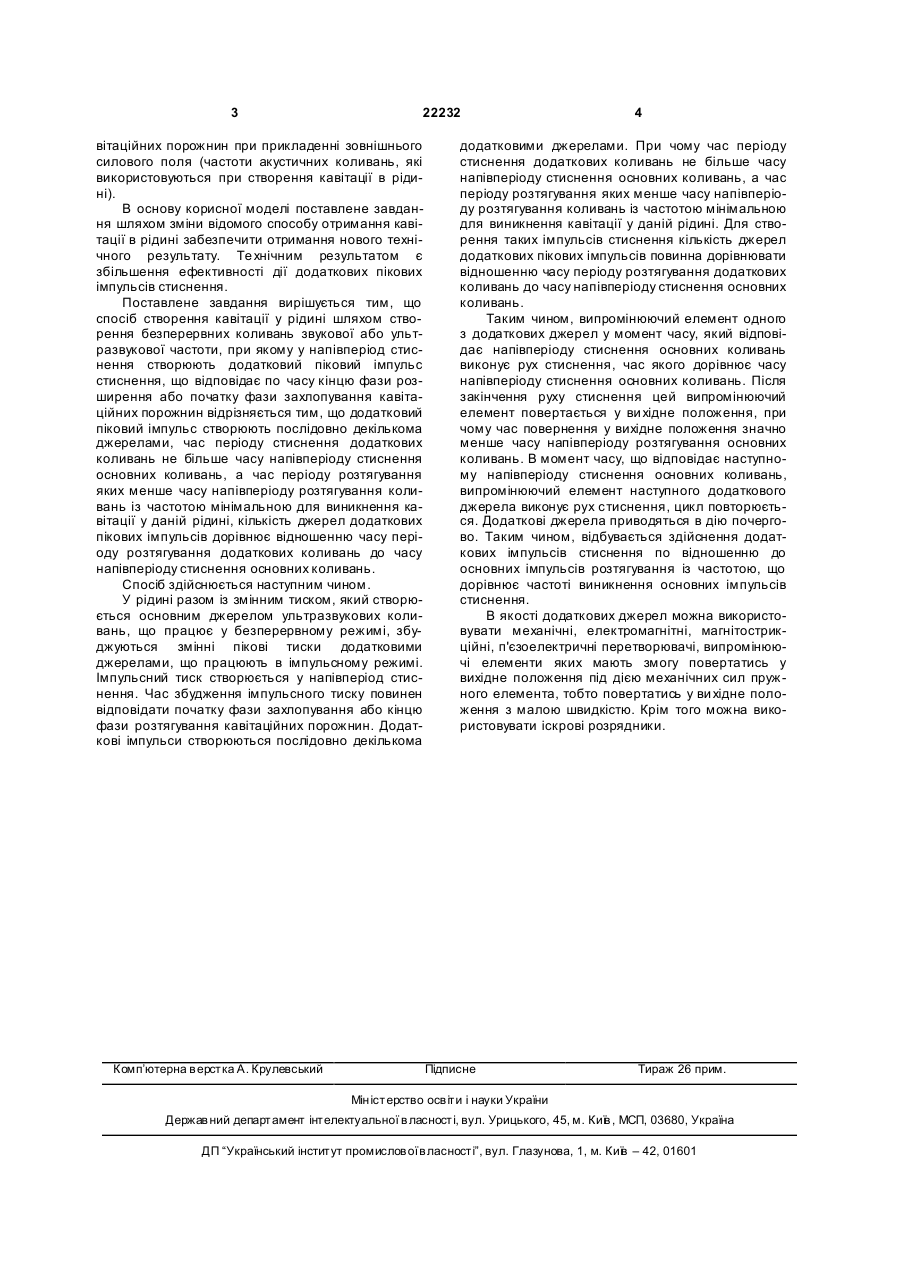 3 22232 4

вітаційних порожнин при прикладенні зовнішнього силового поля (частоти акустичних коливань, які використовуються при створення кавітації в рідині).

В основу корисної моделі поставлене завдання шляхом зміни відомого способу отримання кавітації в рідині забезпечити отримання нового технічного результату. Технічним результатом є збільшення ефективності дії додаткових пікових імпульсів стиснення.

Поставлене завдання вирішується тим, що спосіб створення кавітації у рідині шляхом створення безперервних коливань звукової або ультразвукової частоти, при якому у напівперіод стиснення створюють додатковий піковий імпульс стиснення, що відповідає по часу кінцю фази розширення або початку фази захлопування кавітаційних порожнин відрізняється тим, що додатковий піковий імпульс створюють послідовно декількома джерелами, час періоду стиснення додаткових коливань не більше часу напівперіоду стиснення основних коливань, а час періоду розтягування яких менше часу напівперіоду розтягування коливань із частотою мінімальною для виникнення кавітації у даній рідині, кількість джерел додаткових пікових імпульсів дорівнює відношенню часу періоду розтягування додаткових коливань до часу напівперіоду стиснення основних коливань.

Спосіб здійснюється наступним чином.

У рідині разом із змінним тиском, який створюється основним джерелом ультразвукових коливань, що працює у безперервному режимі, збуджуються змінні пікові тиски додатковими джерелами, що працюють в імпульсному режимі. Імпульсний тиск створюється у напівперіод стиснення. Час збудження імпульсного тиску повинен відповідати початку фази захлопування або кінцю фази розтягування кавітаційних порожнин. Додаткові імпульси створюються послідовно декількома додатковими джерелами. При чому час періоду стиснення додаткових коливань не більше часу напівперіоду стиснення основних коливань, а час періоду розтягування яких менше часу напівперіоду розтягування коливань із частотою мінімальною для виникнення кавітації у даній рідині. Для створення таких імпульсів стиснення кількість джерел додаткових пікових імпульсів повинна дорівнювати відношенню часу періоду розтягування додаткових коливань до часу напівперіоду стиснення основних коливань.

Таким чином, випромінюючий елемент одного з додаткових джерел у момент часу, який відповідає напівперіоду стиснення основних коливань виконує рух стиснення, час якого дорівнює часу напівперіоду стиснення основних коливань. Після закінчення руху стиснення цей випромінюючий елемент повертається у вихідне положення, при чому час повернення у вихідне положення значно менше часу напівперіоду розтягування основних коливань. В момент часу, що відповідає наступному напівперіоду стиснення основних коливань, випромінюючий елемент наступного додаткового джерела виконує рух стиснення, цикл повторюється. Додаткові джерела приводяться в дію почергово. Таким чином, відбувається здійснення додаткових імпульсів стиснення по відношенню до основних імпульсів розтягування із частотою, що дорівнює частоті виникнення основних імпульсів стиснення.

В якості додаткових джерел можна використовувати механічні, електромагнітні, магнітострикційні, п'єзоелектричні перетворювачі, випромінюючі елементи яких мають змогу повертатись у вихідне положення під дією механічних сил пружного елемента, тобто повертатись у вихідне положення з малою швидкістю. Крім того можна використовувати іскрові розрядники.

Комп'ютерна верстка А. Крулевський Підписне Тираж 26 прим.

Міністерство освіти і науки України

Державний департамент інтелектуальної власності, вул. Урицького, 45, м. Київ, МСП, 03680, Україна

ДП "Український інститут промислової власності", вул. Глазунова, 1, м. Київ – 42, 01601